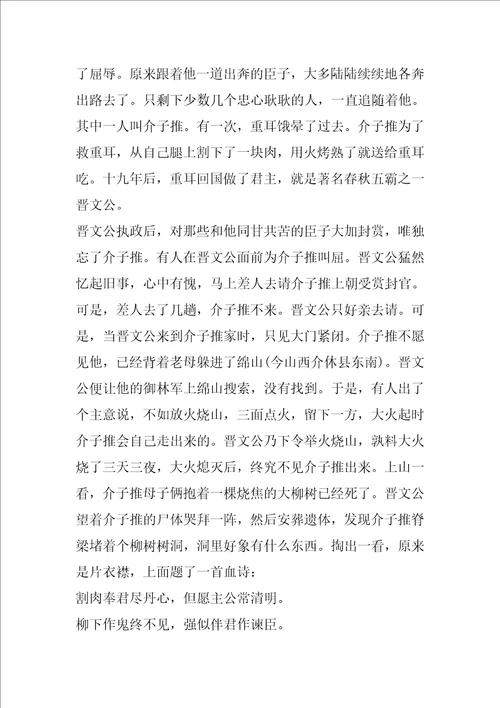 了屈辱。原来跟着他一道出奔的臣子，大多陆陆续续地各奔出路去了。只剩下少数几个忠心耿耿的人，一直追随着他。其中一人叫介子推。有一次，重耳饿晕了过去。介子推为了救重耳，从自己腿上割下了一块肉，用火烤熟了就送给重耳吃。十九年后，重耳回国做了君主，就是著名春秋五霸之一晋文公。

晋文公执政后，对那些和他同甘共苦的臣子大加封赏，唯独忘了介子推。有人在晋文公面前为介子推叫屈。晋文公猛然忆起旧事，心中有愧，马上差人去请介子推上朝受赏封官。可是，差人去了几趟，介子推不来。晋文公只好亲去请。可是，当晋文公来到介子推家时，只见大门紧闭。介子推不愿见他，已经背着老母躲进了绵山(今山西介休县东南)。晋文公便让他的御林军上绵山搜索，没有找到。于是，有人出了个主意说，不如放火烧山，三面点火，留下一方，大火起时介子推会自己走出来的。晋文公乃下令举火烧山，孰料大火烧了三天三夜，大火熄灭后，终究不见介子推出来。上山一看，介子推母子俩抱着一棵烧焦的大柳树已经死了。晋文公望着介子推的尸体哭拜一阵，然后安葬遗体，发现介子推脊梁堵着个柳树树洞，洞里好象有什么东西。掏出一看，原来是片衣襟，上面题了一首血诗：

割肉奉君尽丹心，但愿主公常清明。

柳下作鬼终不见，强似伴君作谏臣。